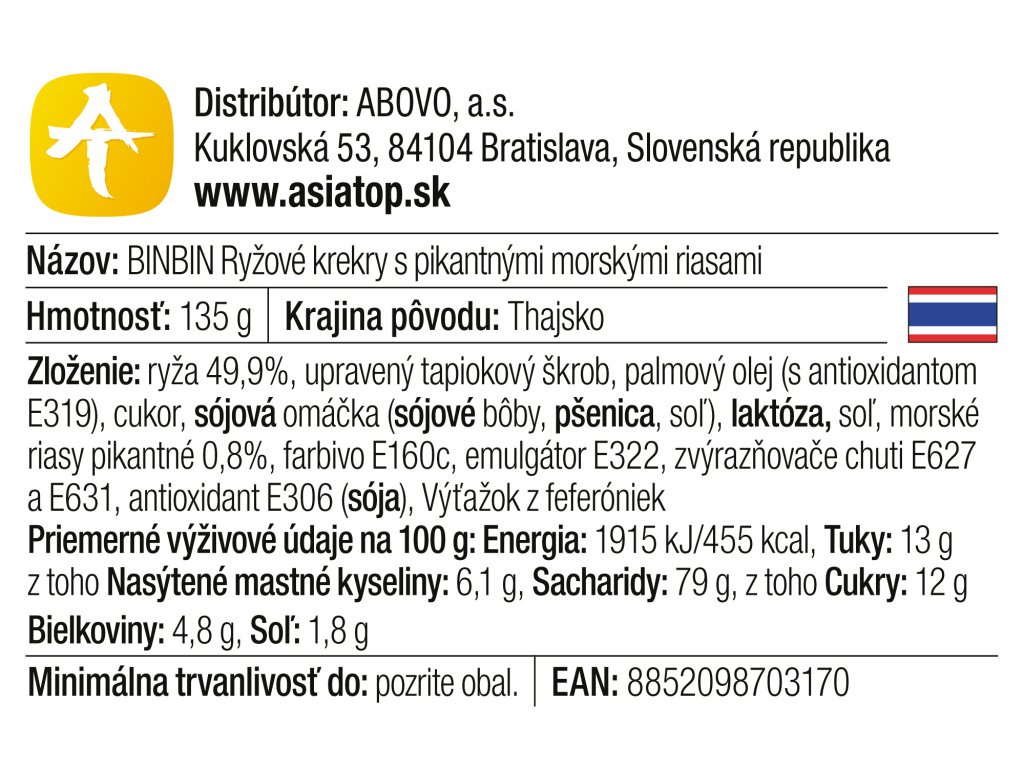 Distribútor: ABOVO, a.s.
Kuklovská 53, 84104 Bratislava, Slovenská republika
www.asiatop.sk

Názov: BINBIN Ryžové krekry s pikantnými morskými riasami

Hmotnosť: 135 g Krajina pôvodu: Thajsko

Zloženie: ryža 49,9%, upravený tapiokový škrob, palmový olej (s antioxidantom E319), cukor, sójová omáčka (sójové bôby, pšenica, soľ), laktóza, soľ, morské riasy pikantné 0,8%, farbivo E160c, emulgátor E322, zvýrazňovače chuti E627 a E631, antioxidant E306 (sója), Výťažok z feferóniek
Priemerné výživové údaje na 100 g: Energia: 1915 kJ/455 kcal, Tuky: 13 g z toho Nasýtené mastné kyseliny: 6,1 g, Sacharidy: 79 g, z toho Cukry: 12 g
Bielkoviny: 4,8 g, Soľ: 1,8 g

Minimálna trvanlivosť do: pozrite obal. EAN: 8852098703170